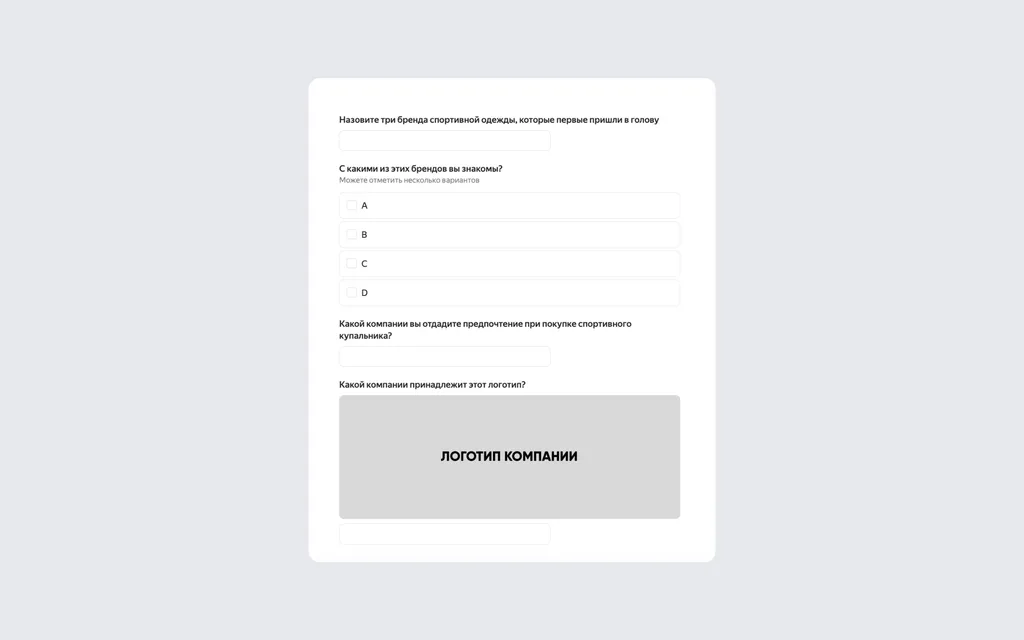 Назовите три бренда спортивной одежды, которые первые пришли в голову

С какими из этих брендов вы знакомы?
Можете отметить несколько вариантов

A

B

C

D

Какой компании вы отдадите предпочтение при покупке спортивного купальника?

Какой компании принадлежит этот логотип?

ЛОГОТИП КОМПАНИИ